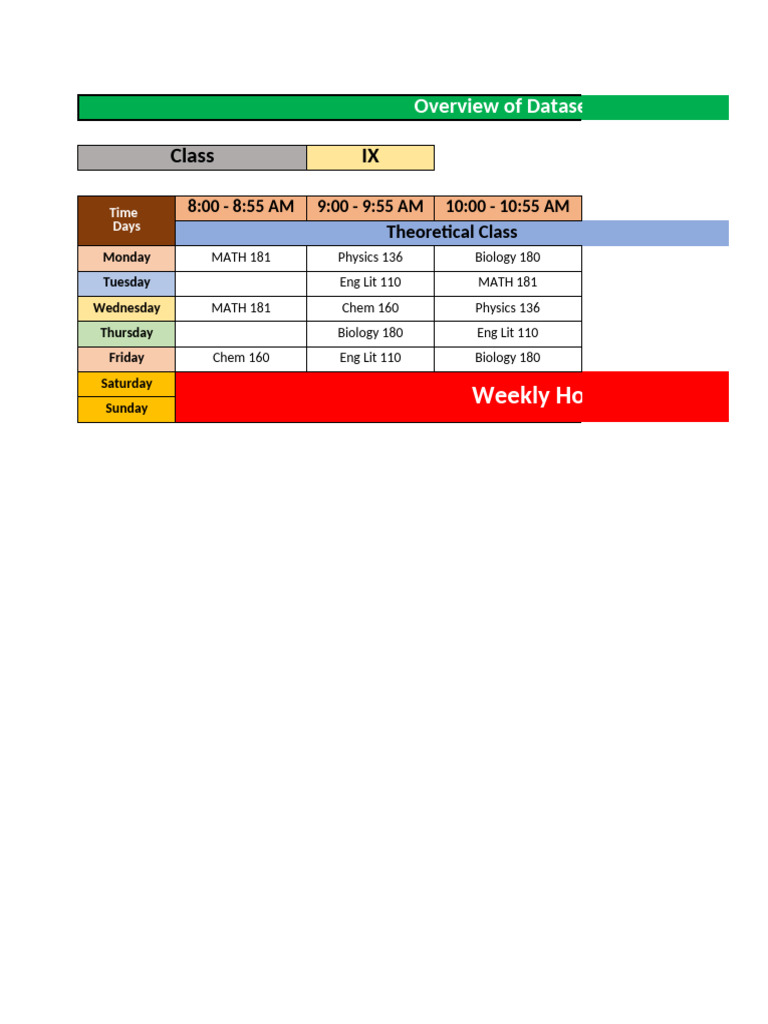 Overview of Datase

| Class | IX |
|---|---|

| Time Days | 8:00 - 8:55 AM | 9:00 - 9:55 AM | 10:00 - 10:55 AM |
|---|---|---|---|
| | Theoretical Class | | |
| Monday | MATH 181 | Physics 136 | Biology 180 |
| Tuesday | | Eng Lit 110 | MATH 181 |
| Wednesday | MATH 181 | Chem 160 | Physics 136 |
| Thursday | | Biology 180 | Eng Lit 110 |
| Friday | Chem 160 | Eng Lit 110 | Biology 180 |
| Saturday | Weekly Ho | | |
| Sunday | | | |